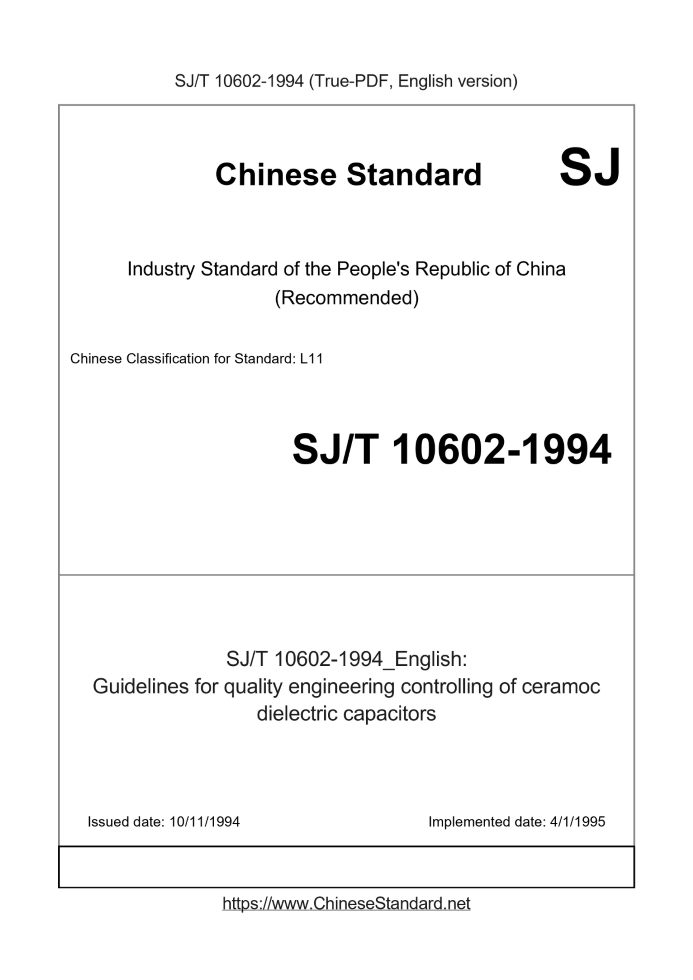 SJ/T 10602-1994 (True-PDF, English version)

Chinese Standard SJ

Industry Standard of the People's Republic of China (Recommended)

Chinese Classification for Standard: L11

SJ/T 10602-1994

SJ/T 10602-1994_English: Guidelines for quality engineering controlling of ceramoc dielectric capacitors

Issued date: 10/11/1994

Implemented date: 4/1/1995

https://www.ChineseStandard.net